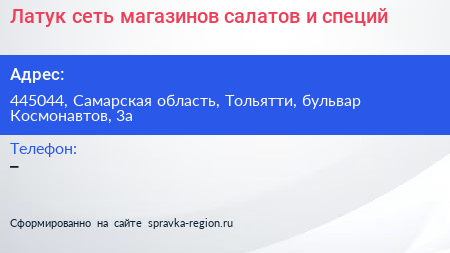 Латук сеть магазинов салатов и специй

Адрес:

445044, Самарская область, Тольятти, бульвар Космонавтов, 3а

Телефон:

–

Сформированно на сайте spravka-region.ru